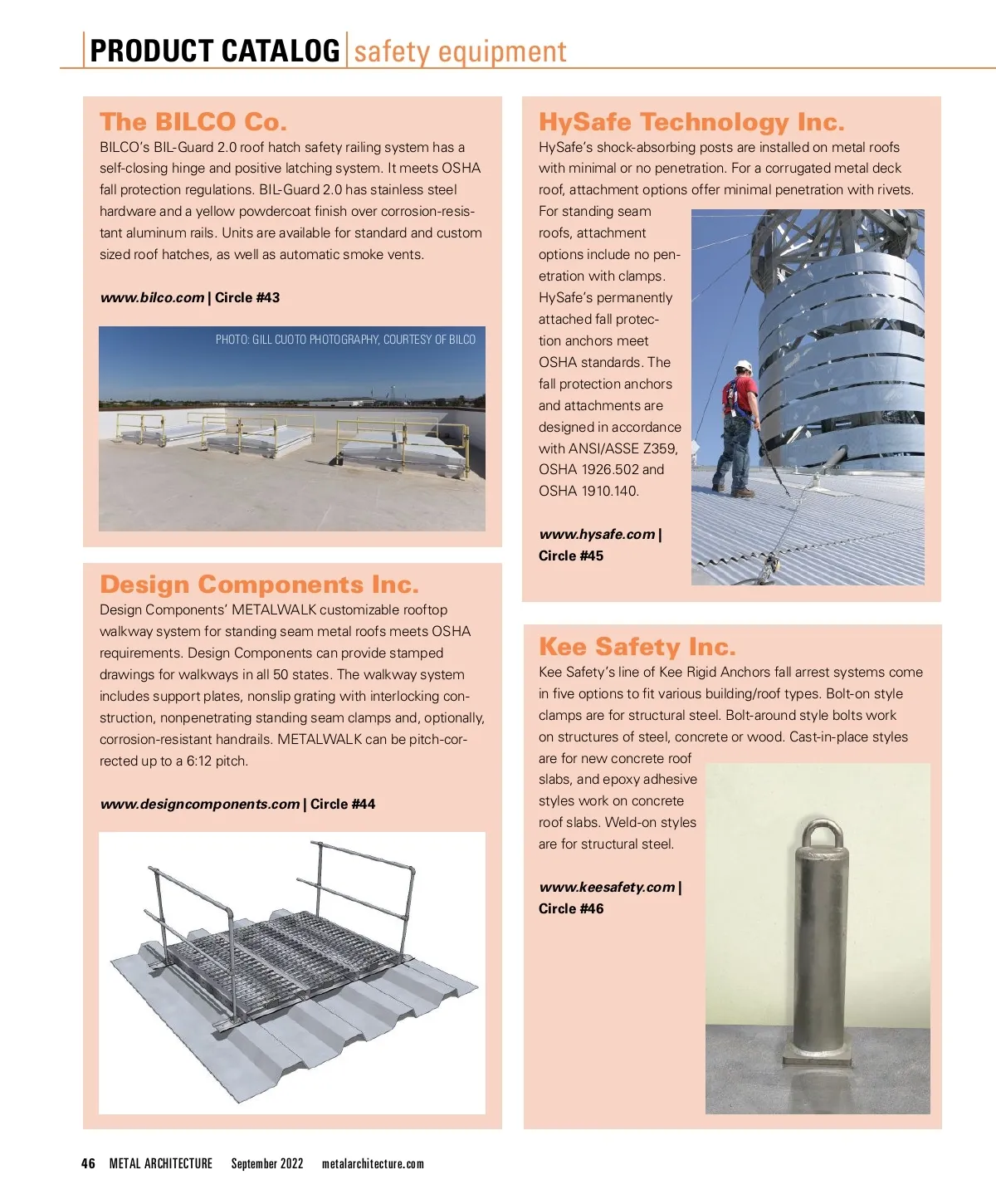 PRODUCT CATALOG | safety equipment

The BILCO Co.

BILCO's BIL-Guard 2.0 roof hatch safety railing system has a self-closing hinge and positive latching system. It meets OSHA fall protection regulations. BIL-Guard 2.0 has stainless steel hardware and a yellow powdercoat finish over corrosion-resistant aluminum rails. Units are available for standard and custom sized roof hatches, as well as automatic smoke vents.

www.bilco.com | Circle #43

PHOTO: GILL CUOTO PHOTOGRAPHY, COURTESY OF BILCO

Design Components Inc.

Design Components' METALWALK customizable rooftop walkway system for standing seam metal roofs meets OSHA requirements. Design Components can provide stamped drawings for walkways in all 50 states. The walkway system includes support plates, nonslip grating with interlocking construction, nonpenetrating standing seam clamps and, optionally, corrosion-resistant handrails. METALWALK can be pitch-corrected up to a 6:12 pitch.

www.designcomponents.com | Circle #44

HySafe Technology Inc.

HySafe's shock-absorbing posts are installed on metal roofs with minimal or no penetration. For a corrugated metal deck roof, attachment options offer minimal penetration with rivets. For standing seam roofs, attachment options include no penetration with clamps. HySafe's permanently attached fall protection anchors meet OSHA standards. The fall protection anchors and attachments are designed in accordance with ANSI/ASSE Z359, OSHA 1926.502 and OSHA 1910.140.

www.hysafe.com | Circle #45

Kee Safety Inc.

Kee Safety's line of Kee Rigid Anchors fall arrest systems come in five options to fit various building/roof types. Bolt-on style clamps are for structural steel. Bolt-around style bolts work on structures of steel, concrete or wood. Cast-in-place styles are for new concrete roof slabs, and epoxy adhesive styles work on concrete roof slabs. Weld-on styles are for structural steel.

www.keesafety.com | Circle #46

46 METAL ARCHITECTURE September 2022 metalarchitecture.com